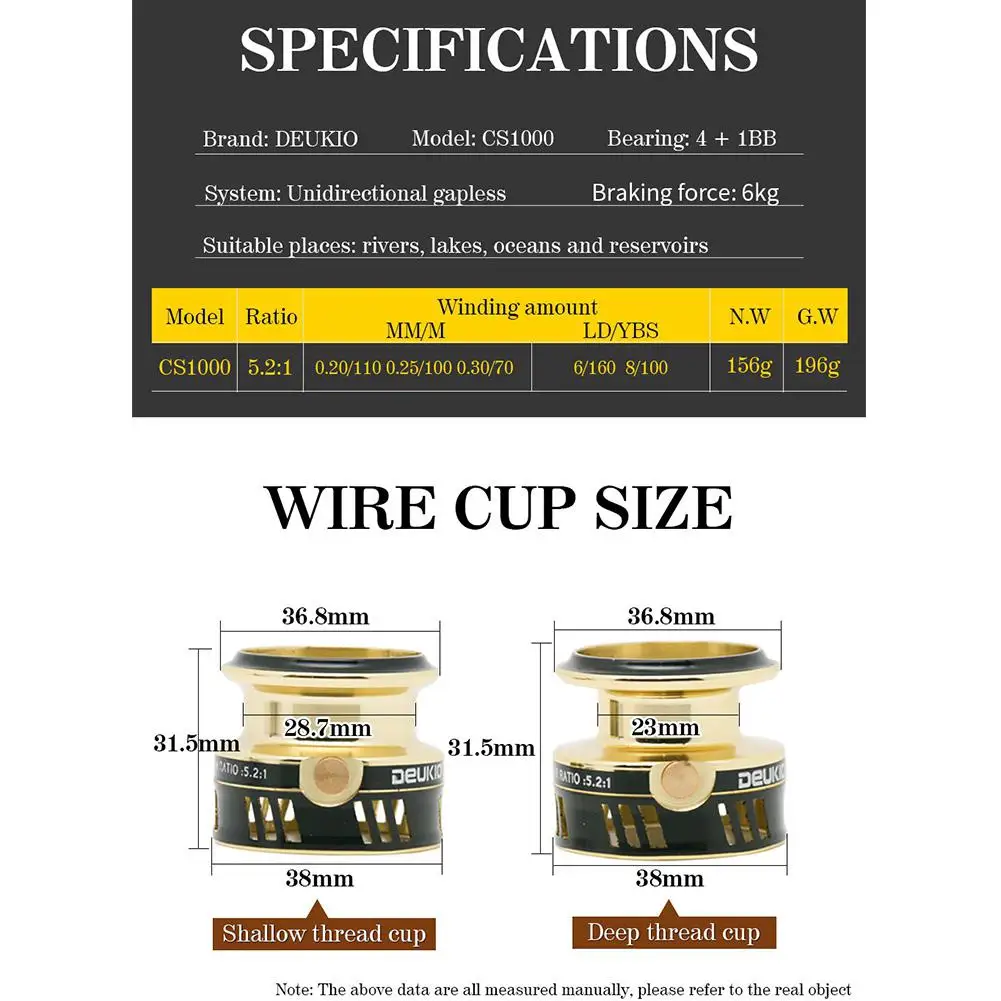 SPECIFICATIONS

Brand: DEUKIO Model: CS1000 Bearing: 4 + 1BB

System: Unidirectional gapless Braking force: 6kg

Suitable places: rivers, lakes, oceans and reservoirs

| Model | Ratio | Winding amount MM/M | Winding amount LD/YBS | N.W | G.W |
|---|---|---|---|---|---|
| CS1000 | 5.2:1 | 0.20/110 0.25/100 0.30/70 | 6/160 8/100 | 156g | 196g |

WIRE CUP SIZE

36.8mm
31.5mm
28.7mm
RATIO :5.2:1
DEUKIO
38mm
Shallow thread cup

36.8mm
31.5mm
23mm
RATIO :5.2:1
DEUKIO
38mm
Deep thread cup

Note: The above data are all measured manually, please refer to the real object